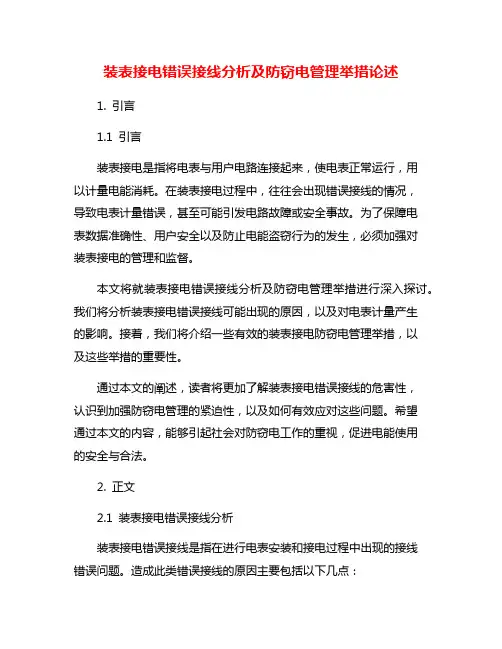 装表接电错误接线分析及防窃电管理举措论述

1. 引言

1.1 引言

装表接电是指将电表与用户电路连接起来，使电表正常运行，用以计量电能消耗。在装表接电过程中，往往会出现错误接线的情况，导致电表计量错误，甚至可能引发电路故障或安全事故。为了保障电表数据准确性、用户安全以及防止电能盗窃行为的发生，必须加强对装表接电的管理和监督。

本文将就装表接电错误接线分析及防窃电管理举措进行深入探讨。我们将分析装表接电错误接线可能出现的原因，以及对电表计量产生的影响。接着，我们将介绍一些有效的装表接电防窃电管理举措，以及这些举措的重要性。

通过本文的阐述，读者将更加了解装表接电错误接线的危害性，认识到加强防窃电管理的紧迫性，以及如何有效应对这些问题。希望通过本文的内容，能够引起社会对防窃电工作的重视，促进电能使用的安全与合法。

2. 正文

2.1 装表接电错误接线分析

装表接电错误接线是指在进行电表安装和接电过程中出现的接线错误问题。造成此类错误接线的原因主要包括以下几点：